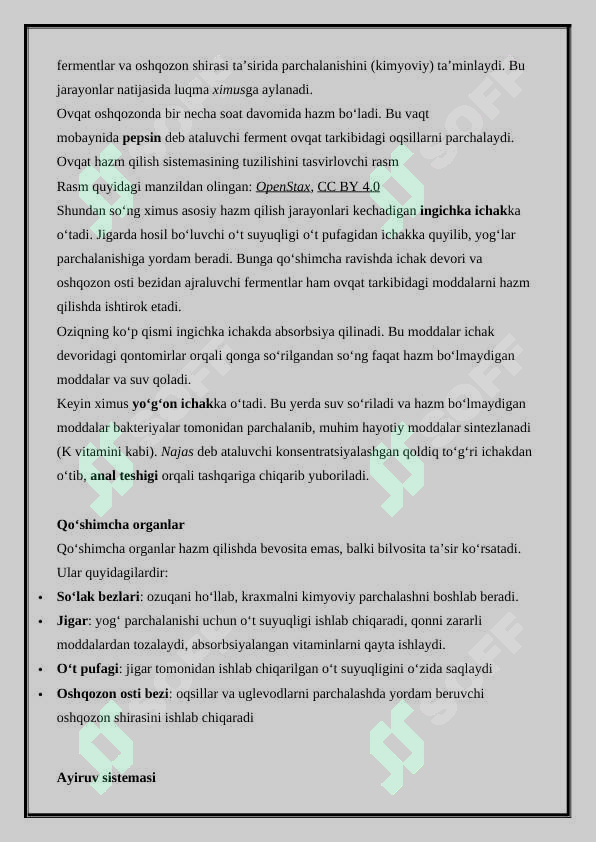 fermentlar va oshqozon shirasi ta’sirida parchalanishini (kimyoviy) ta’minlaydi. Bu jarayonlar natijasida luqma ximusga aylanadi.
Ovqat oshqozonda bir necha soat davomida hazm bo‘ladi. Bu vaqt mobaynida pepsin deb ataluvchi ferment ovqat tarkibidagi oqsillarni parchalaydi.
Ovqat hazm qilish sistemasining tuzilishini tasvirlovchi rasm
Rasm quyidagi manzildan olingan: OpenStax, CC BY 4.0
Shundan so‘ng ximus asosiy hazm qilish jarayonlari kechadigan ingichka ichakka o‘tadi. Jigarda hosil bo‘luvchi o‘t suyuqligi o‘t pufagidan ichakka quyilib, yog‘lar parchalanishiga yordam beradi. Bunga qo‘shimcha ravishda ichak devori va oshqozon osti bezidan ajraluvchi fermentlar ham ovqat tarkibidagi moddalarni hazm qilishda ishtirok etadi.
Oziqning ko‘p qismi ingichka ichakda absorbsiya qilinadi. Bu moddalar ichak devoridagi qontomirlar orqali qonga so‘rilgandan so‘ng faqat hazm bo‘lmaydigan moddalar va suv qoladi.
Keyin ximus yo‘g‘on ichakka o‘tadi. Bu yerda suv so‘riladi va hazm bo‘lmaydigan moddalar bakteriyalar tomonidan parchalanib, muhim hayotiy moddalar sintezlanadi (K vitamini kabi). Najas deb ataluvchi konsentratsiyalashgan qoldiq to‘g‘ri ichakdan o‘tib, anal teshigi orqali tashqariga chiqarib yuboriladi.

Qo‘shimcha organlar
Qo‘shimcha organlar hazm qilishda bevosita emas, balki bilvosita ta’sir ko‘rsatadi. Ular quyidagilardir:
• So‘lak bezlari: ozuqani ho‘llab, kraxmalni kimyoviy parchalashni boshlab beradi.
• Jigar: yog‘ parchalanishi uchun o‘t suyuqligi ishlab chiqaradi, qonni zararli moddalardan tozalaydi, absorbsiyalangan vitaminlarni qayta ishlaydi.
• O‘t pufagi: jigar tomonidan ishlab chiqarilgan o‘t suyuqligini o‘zida saqlaydi
• Oshqozon osti bezi: oqsillar va uglevodlarni parchalashda yordam beruvchi oshqozon shirasini ishlab chiqaradi

Ayiruv sistemasi